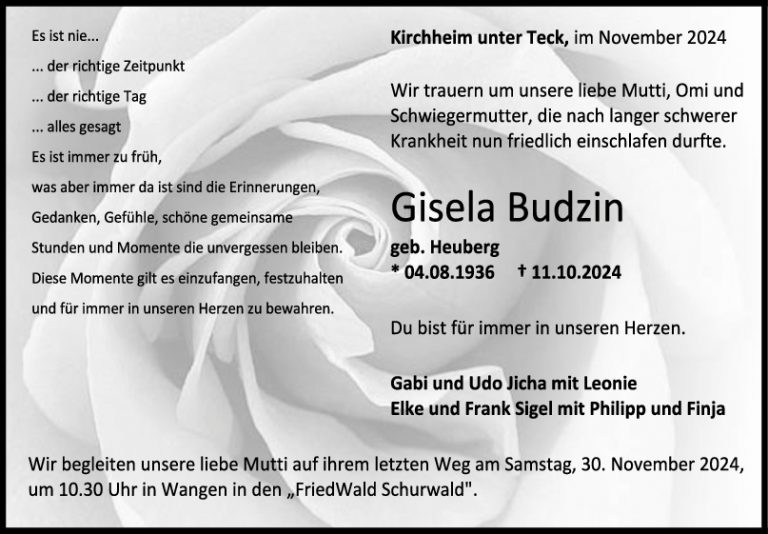 Es ist nie...
... der richtige Zeitpunkt
... der richtige Tag
... alles gesagt
Es ist immer zu früh,
was aber immer da ist sind die Erinnerungen, Gedanken, Gefühle, schöne gemeinsame Stunden und Momente die unvergessen bleiben. Diese Momente gilt es einzufangen, festzuhalten und für immer in unseren Herzen zu bewahren.

Kirchheim unter Teck, im November 2024

Wir trauern um unsere liebe Mutti, Omi und Schwiegermutter, die nach langer schwerer Krankheit nun friedlich einschlafen durfte.

Gisela Budzin
geb. Heuberg
* 04.08.1936 † 11.10.2024

Du bist für immer in unseren Herzen.

Gabi und Udo Jicha mit Leonie
Elke und Frank Sigel mit Philipp und Finja

Wir begleiten unsere liebe Mutti auf ihrem letzten Weg am Samstag, 30. November 2024, um 10.30 Uhr in Wangen in den „FriedWald Schurwald".